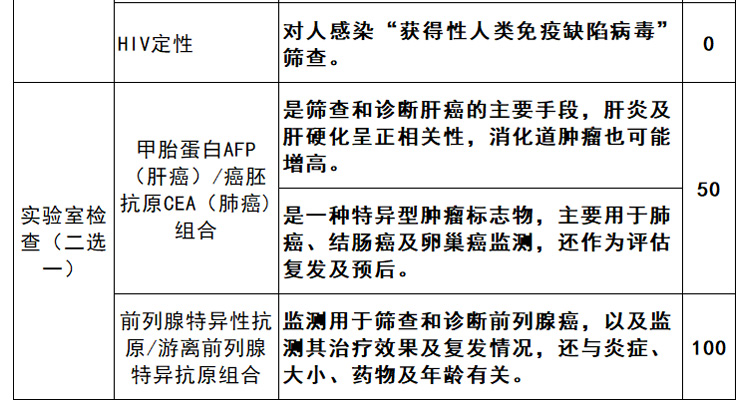 |  | HIV定性 | 对人感染“获得性人类免疫缺陷病毒”筛查。 | 0 |
|---|---|---|---|
| 实验室检查（二选一） | 甲胎蛋白AFP（肝癌）/癌胚抗原CEA（肺癌）组合 | 是筛查和诊断肝癌的主要手段，肝炎及肝硬化呈正相关性，消化道肿瘤也可能增高。 | 50 |
|  |  | 是一种特异型肿瘤标志物，主要用于肺癌、结肠癌及卵巢癌监测，还作为评估复发及预后。 |  |
|  | 前列腺特异性抗原/游离前列腺特异抗原组合 | 监测用于筛查和诊断前列腺癌，以及监测其治疗效果及复发情况，还与炎症、大小、药物及年龄有关。 | 100 |